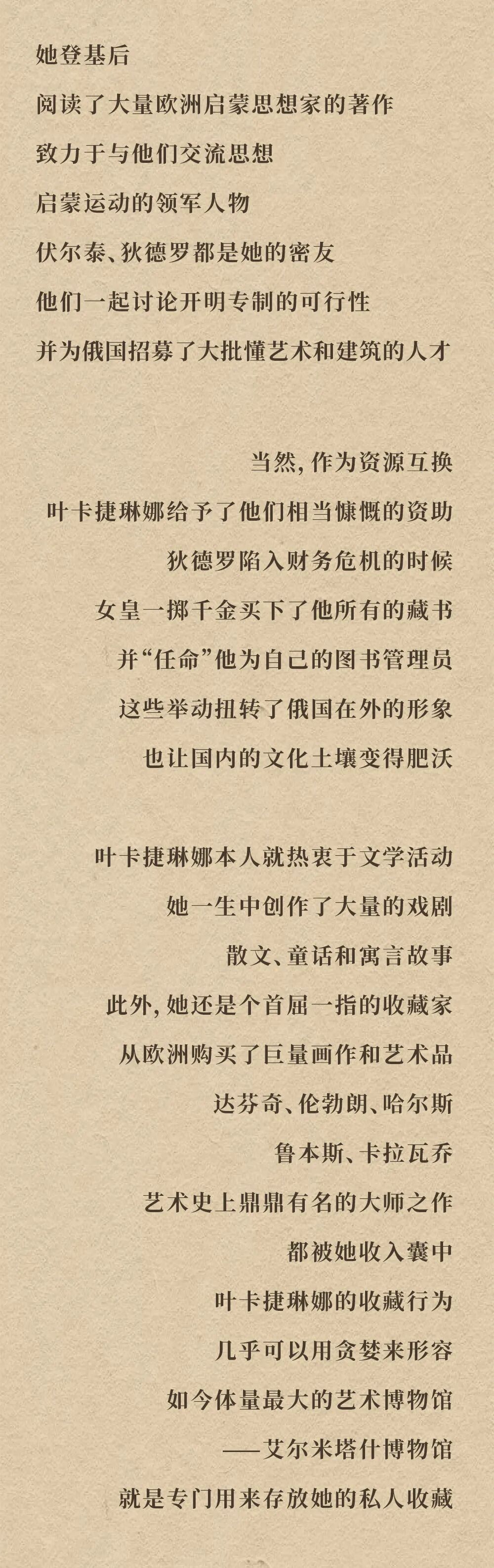 她登基后
阅读了大量欧洲启蒙思想家的著作
致力于与他们交流思想
启蒙运动的领军人物
伏尔泰、狄德罗都是她的密友
他们一起讨论开明专制的可行性
并为俄国招募了大批懂艺术和建筑的人才

当然，作为资源互换
叶卡捷琳娜给予了他们相当慷慨的资助
狄德罗陷入财务危机的时候
女皇一掷千金买下了他所有的藏书
并“任命”他为自己的图书管理员
这些举动扭转了俄国在外的形象
也让国内的文化土壤变得肥沃

叶卡捷琳娜本人就热衷于文学活动
她一生中创作了大量的戏剧
散文、童话和寓言故事
此外，她还是个首屈一指的收藏家
从欧洲购买了巨量画作和艺术品
达芬奇、伦勃朗、哈尔斯
鲁本斯、卡拉瓦乔
艺术史上鼎鼎有名的大师之作
都被她收入囊中
叶卡捷琳娜的收藏行为
几乎可以用贪婪来形容
如今体量最大的艺术博物馆
——艾尔米塔什博物馆
就是专门用来存放她的私人收藏